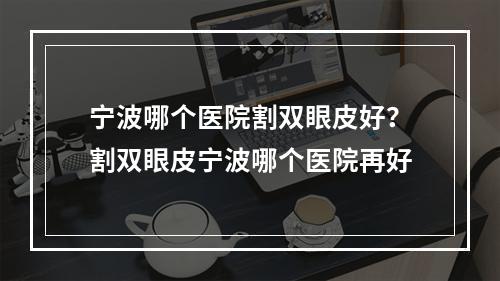 宁波哪个医院割双眼皮好？
割双眼皮宁波哪个医院再好